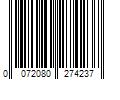 0 072080 274237